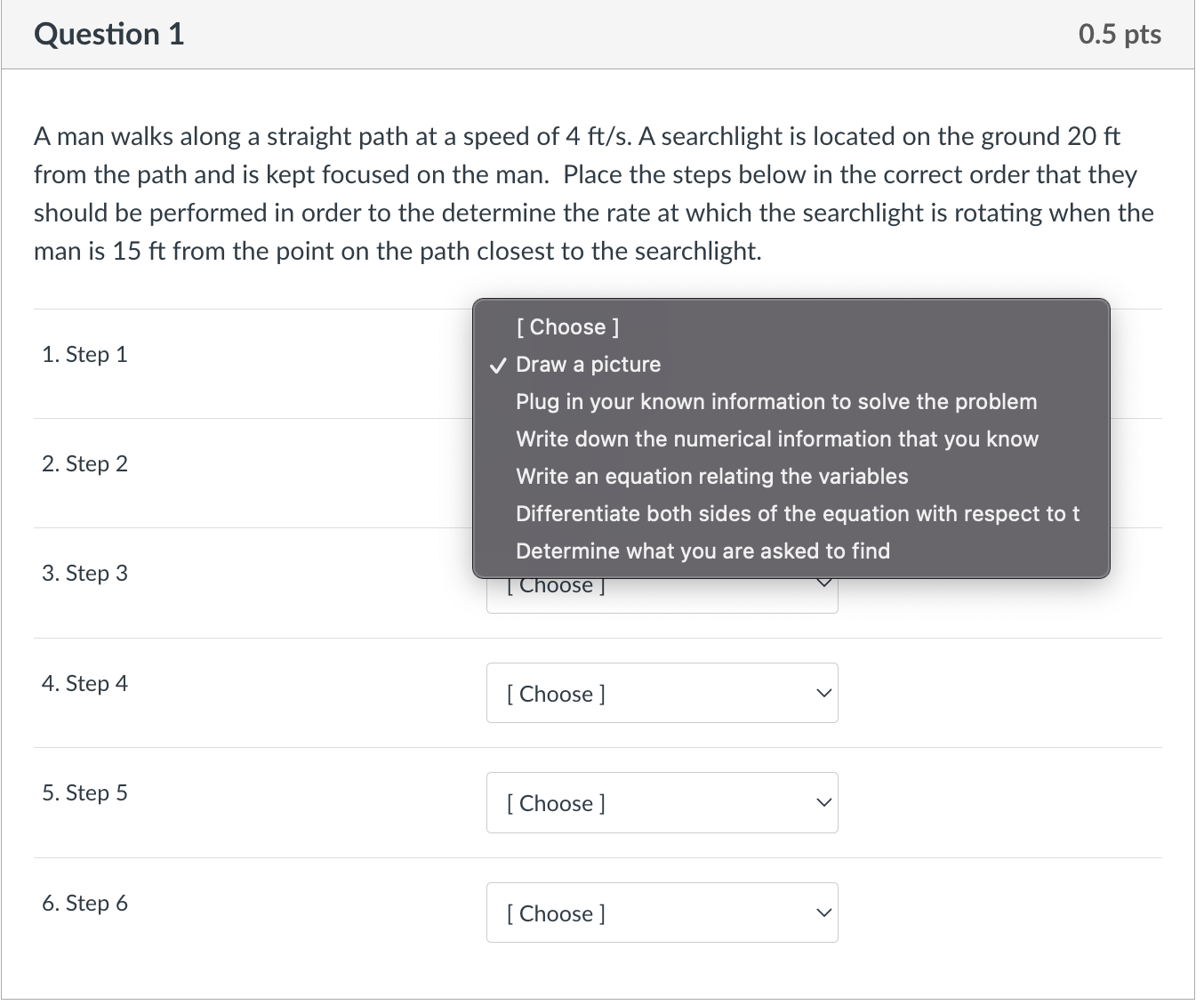 Question 1

0.5 pts

A man walks along a straight path at a speed of 4 ft/s. A searchlight is located on the ground 20 ft from the path and is kept focused on the man. Place the steps below in the correct order that they should be performed in order to the determine the rate at which the searchlight is rotating when the man is 15 ft from the point on the path closest to the searchlight.

1. Step 1

[ Choose ]
✓ Draw a picture
Plug in your known information to solve the problem
Write down the numerical information that you know
Write an equation relating the variables
Differentiate both sides of the equation with respect to t
Determine what you are asked to find

2. Step 2

3. Step 3

[ Choose ]

4. Step 4

[ Choose ]

5. Step 5

[ Choose ]

6. Step 6

[ Choose ]